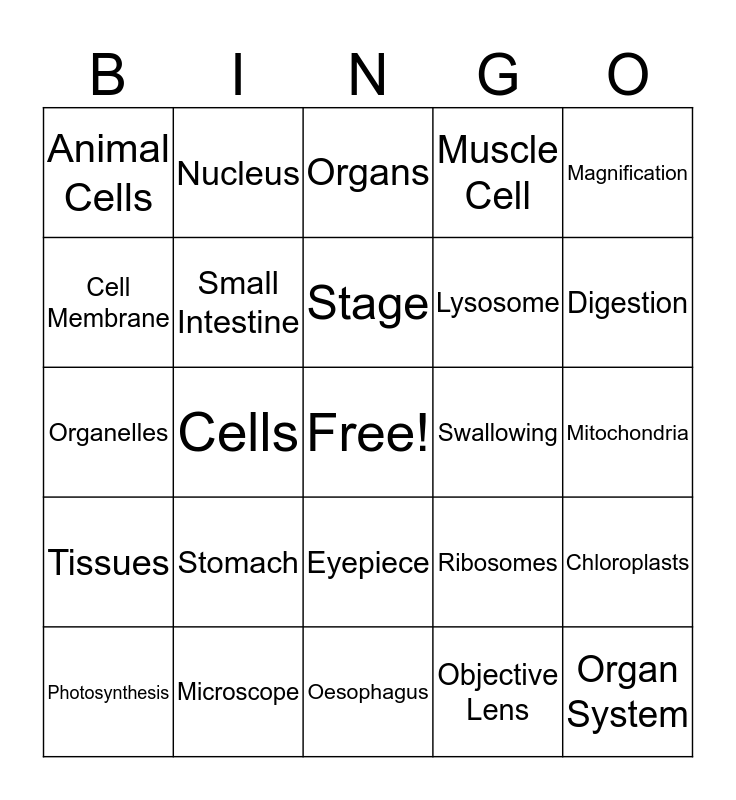 | B | I | N | G | O |
|---|---|---|---|---|
| Animal Cells | Nucleus | Organs | Muscle Cell | Magnification |
| Cell Membrane | Small Intestine | Stage | Lysosome | Digestion |
| Organelles | Cells | Free! | Swallowing | Mitochondria |
| Tissues | Stomach | Eyepiece | Ribosomes | Chloroplasts |
| Photosynthesis | Microscope | Oesophagus | Objective Lens | Organ System |